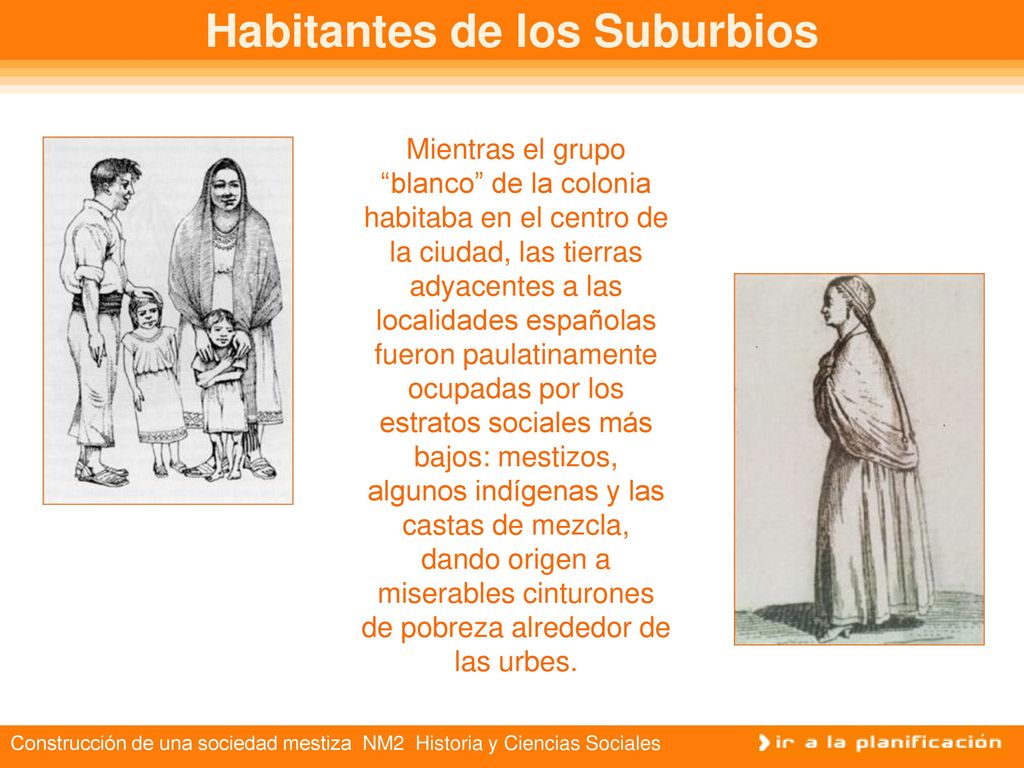 Habitantes de los Suburbios

Mientras el grupo “blanco” de la colonia habitaba en el centro de la ciudad, las tierras adyacentes a las localidades españolas fueron paulatinamente ocupadas por los estratos sociales más bajos: mestizos, algunos indígenas y las castas de mezcla, dando origen a miserables cinturones de pobreza alrededor de las urbes.

Construcción de una sociedad mestiza NM2 Historia y Ciencias Sociales

ir a la planificación